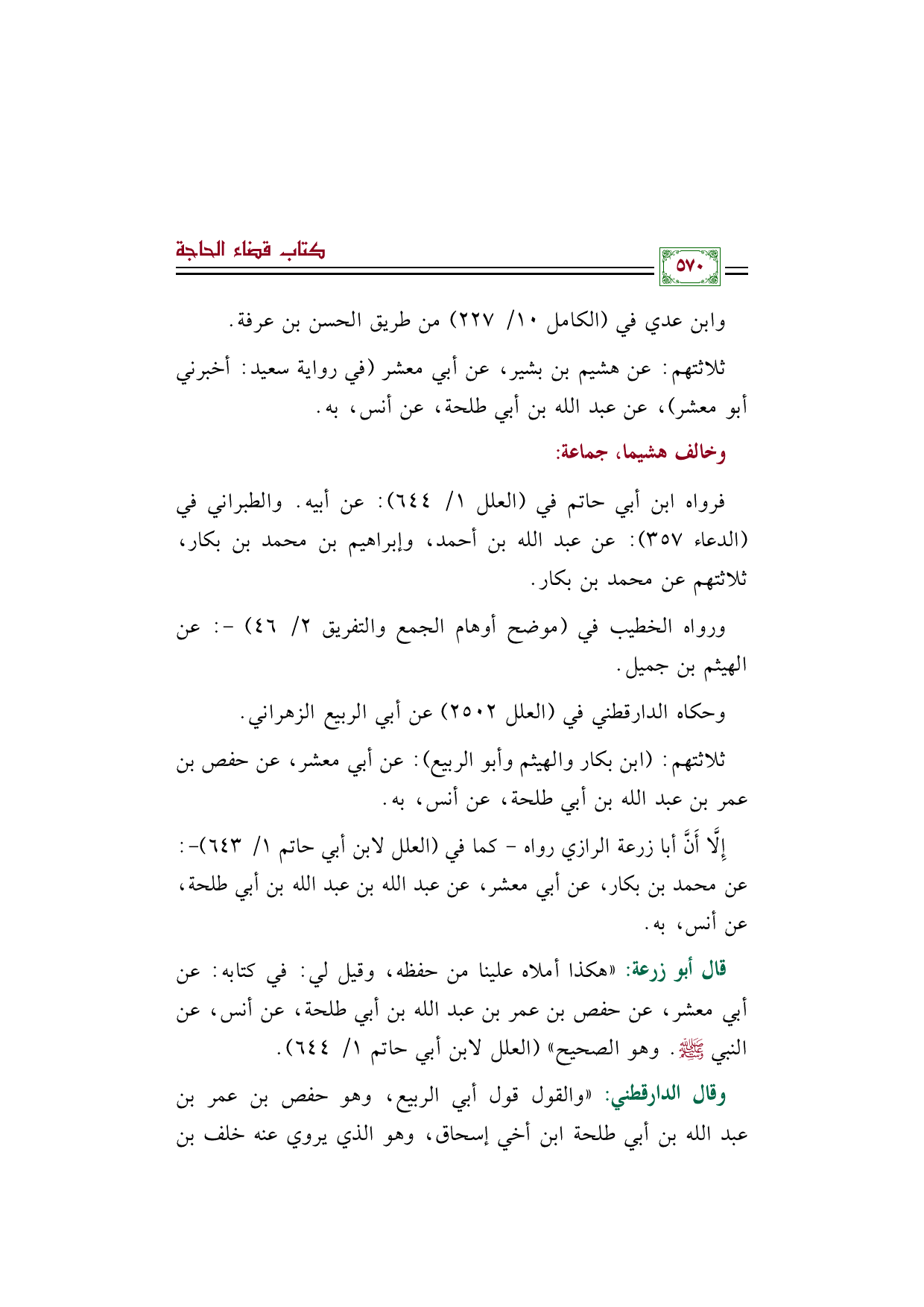 ٥٧٠

كتاب قضاء الحاجة

وابن عدي في (الكامل ١٠/ ٢٢٧) من طريق الحسن بن عرفة.

ثلاثتهم: عن هشيم بن بشير، عن أبي معشر (في رواية سعيد: أخبرني أبو معشر)، عن عبد الله بن أبي طلحة، عن أنس، به.

وخالف هشيما، جماعة:

فرواه ابن أبي حاتم في (العلل ١/ ٦٤٤): عن أبيه. والطبراني في (الدعاء ٣٥٧): عن عبد الله بن أحمد، وإبراهيم بن محمد بن بكار، ثلاثتهم عن محمد بن بكار.

ورواه الخطيب في (موضح أوهام الجمع والتفريق ٢/ ٤٦) -: عن الهيثم بن جميل.

وحكاه الدارقطني في (العلل ٢٥٠٢) عن أبي الربيع الزهراني.

ثلاثتهم: (ابن بكار والهيثم وأبو الربيع): عن أبي معشر، عن حفص بن عمر بن عبد الله بن أبي طلحة، عن أنس، به.

إِلَّا أَنَّ أبا زرعة الرازي رواه - كما في (العلل لابن أبي حاتم ١/ ٦٤٣)-: عن محمد بن بكار، عن أبي معشر، عن عبد الله بن عبد الله بن أبي طلحة، عن أنس، به.

قال أبو زرعة: «هكذا أملاه علينا من حفظه، وقيل لي: في كتابه: عن أبي معشر، عن حفص بن عمر بن عبد الله بن أبي طلحة، عن أنس، عن النبي ﷺ. وهو الصحيح» (العلل لابن أبي حاتم ١/ ٦٤٤).

وقال الدارقطني: «والقول قول أبي الربيع، وهو حفص بن عمر بن عبد الله بن أبي طلحة ابن أخي إسحاق، وهو الذي يروي عنه خلف بن